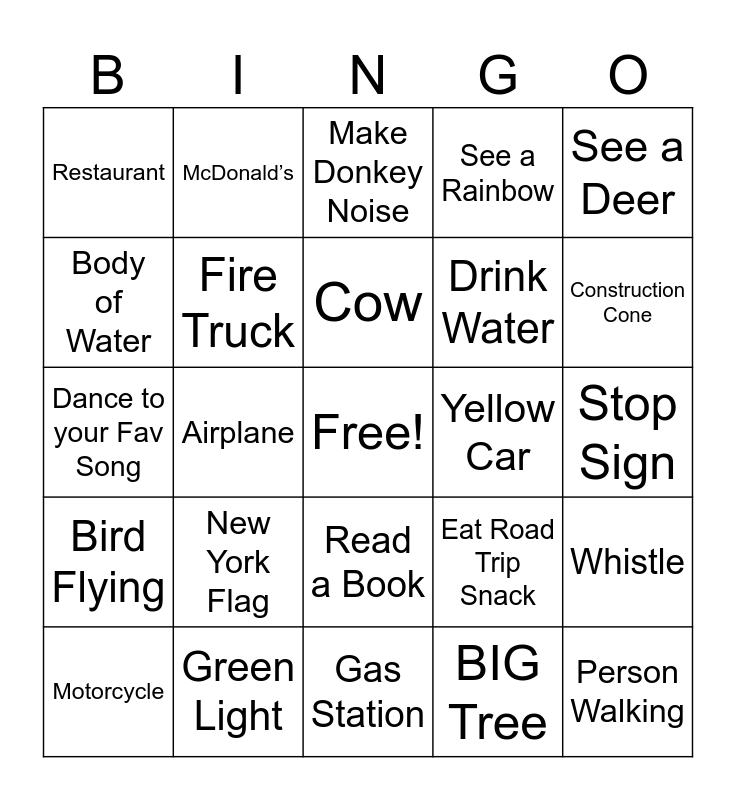 | B | I | N | G | O |
|---|---|---|---|---|
| Restaurant | McDonald's | Make Donkey Noise | See a Rainbow | See a Deer |
| Body of Water | Fire Truck | Cow | Drink Water | Construction Cone |
| Dance to your Fav Song | Airplane | Free! | Yellow Car | Stop Sign |
| Bird Flying | New York Flag | Read a Book | Eat Road Trip Snack | Whistle |
| Motorcycle | Green Light | Gas Station | BIG Tree | Person Walking |